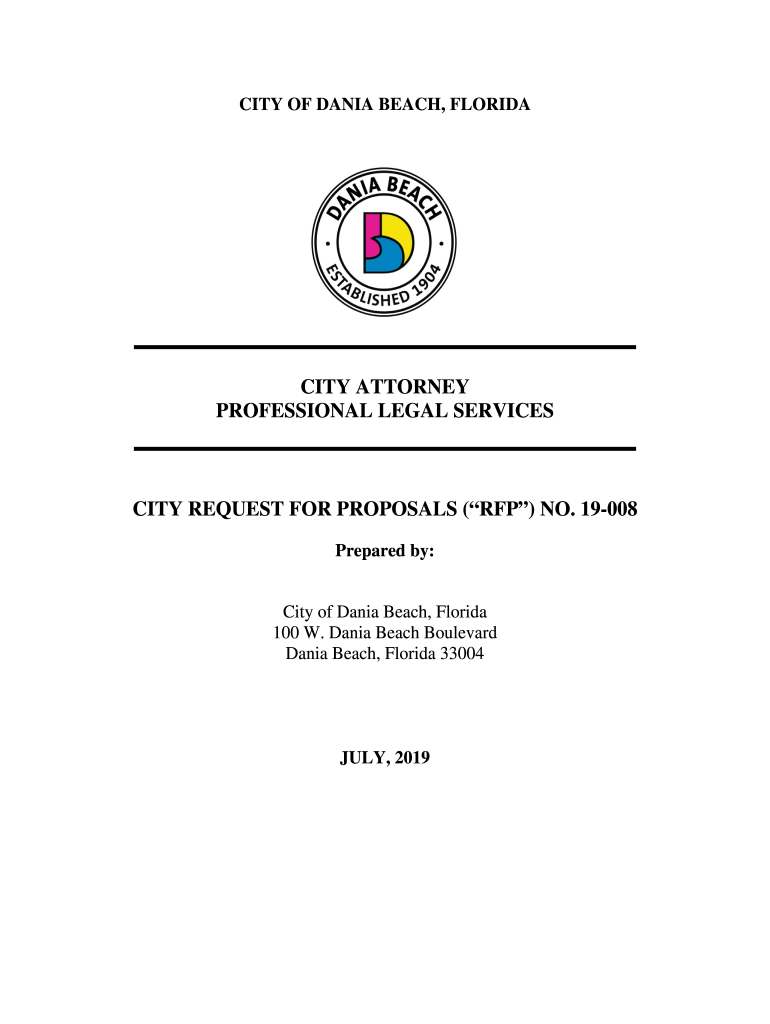 CITY OF DANIA BEACH, FLORIDA

DANIA BEACH
ESTABLISHED 1904

CITY ATTORNEY
PROFESSIONAL LEGAL SERVICES

CITY REQUEST FOR PROPOSALS (“RFP”) NO. 19-008

Prepared by:

City of Dania Beach, Florida
100 W. Dania Beach Boulevard
Dania Beach, Florida 33004

JULY, 2019